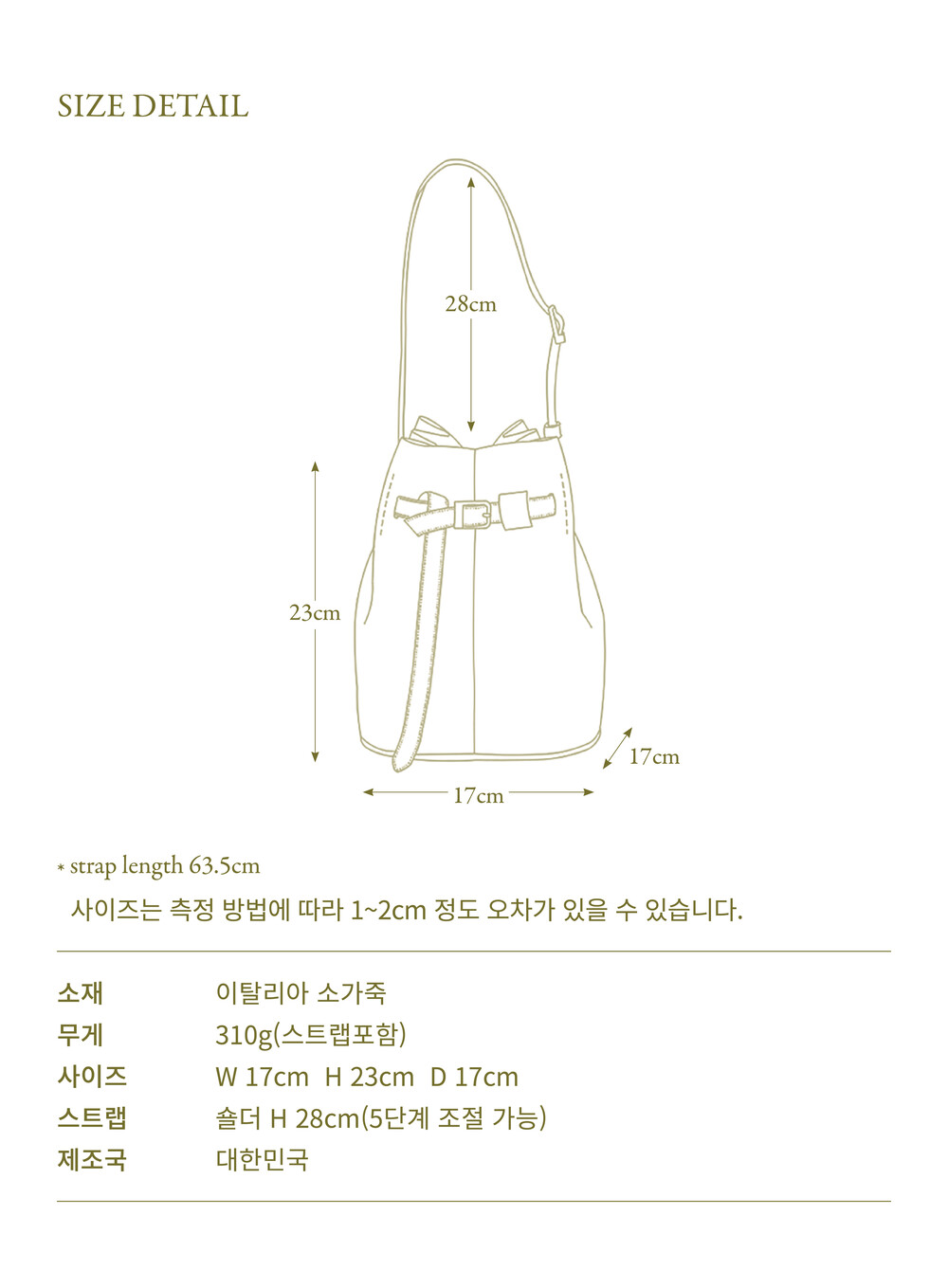 SIZE DETAIL

28cm

23cm

17cm

17cm

* strap length 63.5cm

사이즈는 측정 방법에 따라 1~2cm 정도 오차가 있을 수 있습니다.

| 소재 | 이탈리아 소가죽 |
|---|---|
| 무게 | 310g(스트랩포함) |
| 사이즈 | W 17cm H 23cm D 17cm |
| 스트랩 | 숄더 H 28cm(5단계 조절 가능) |
| 제조국 | 대한민국 |